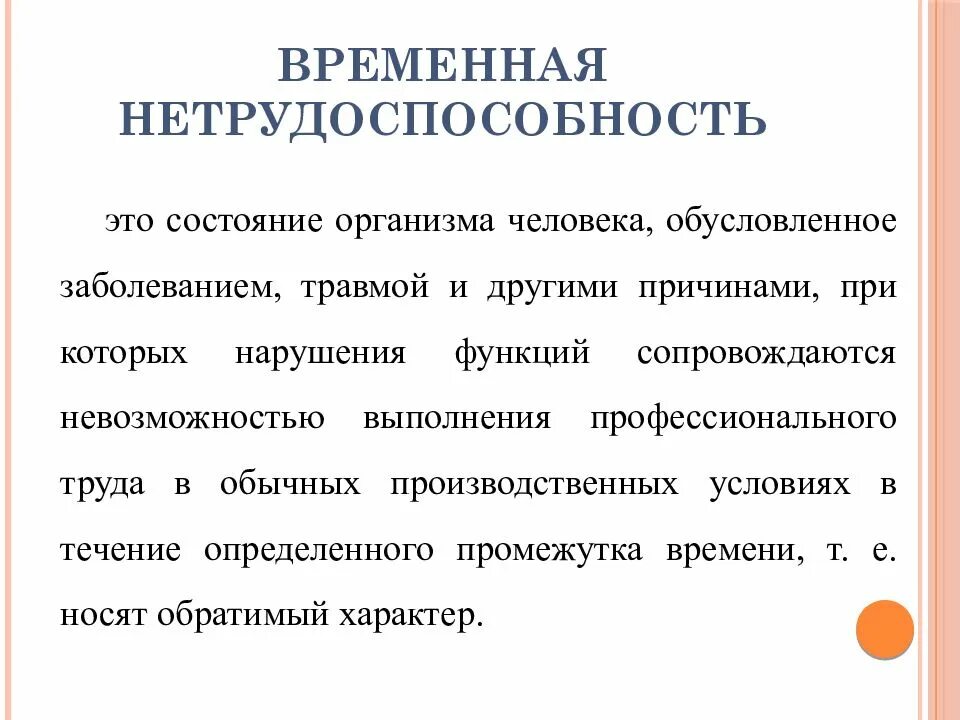 ВРЕМЕННАЯ НЕТРУДОСПОСОБНОСТЬ

это состояние организма человека, обусловленное заболеванием, травмой и другими причинами, при которых нарушения функций сопровождаются невозможностью выполнения профессионального труда в обычных производственных условиях в течение определенного промежутка времени, т. е. носят обратимый характер.